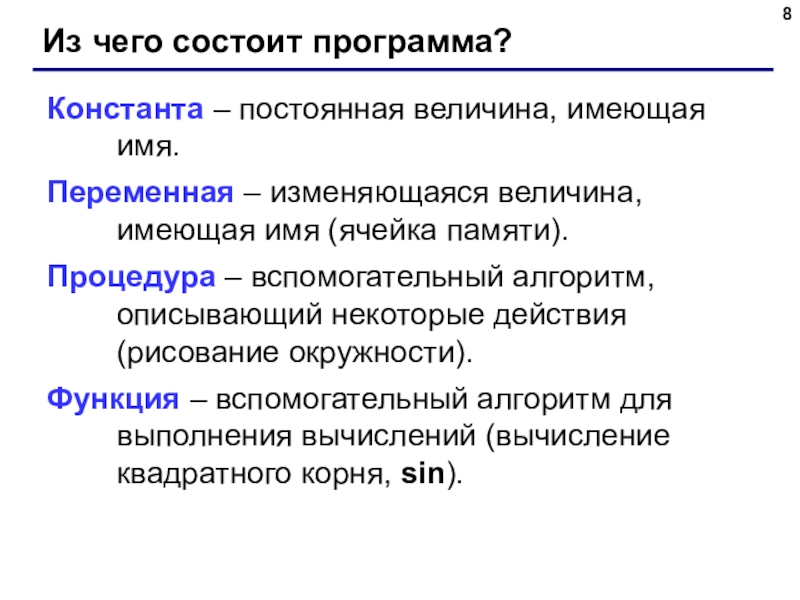 8

Из чего состоит программа?

Константа – постоянная величина, имеющая имя.

Переменная – изменяющаяся величина, имеющая имя (ячейка памяти).

Процедура – вспомогательный алгоритм, описывающий некоторые действия (рисование окружности).

Функция – вспомогательный алгоритм для выполнения вычислений (вычисление квадратного корня, sin).